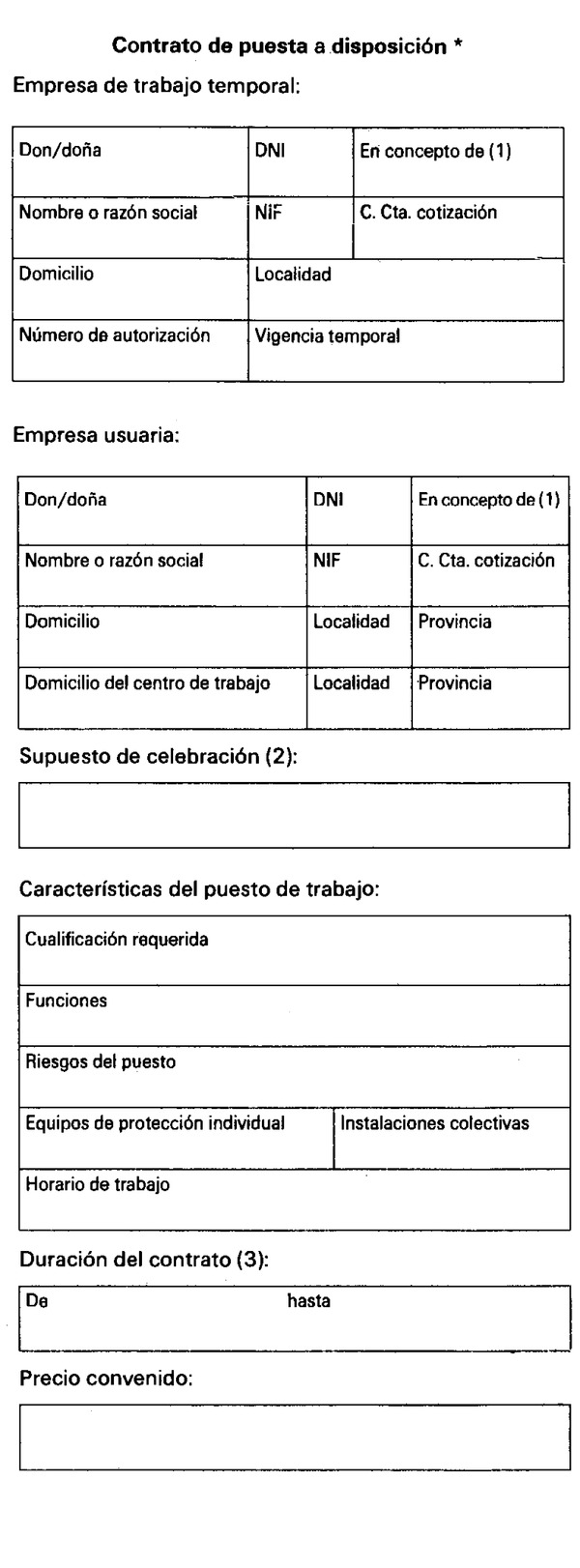 Contrato de puesta a disposición *

Empresa de trabajo temporal:

Don/doña
DNI
En concepto de (1)
Nombre o razón social
NIF
C. Cta. cotización
Domicilio
Localidad
Número de autorización
Vigencia temporal

Empresa usuaria:

Don/doña
DNI
En concepto de (1)
Nombre o razón social
NIF
C. Cta. cotización
Domicilio
Localidad
Provincia
Domicilio del centro de trabajo
Localidad
Provincia

Supuesto de celebración (2):

Características del puesto de trabajo:

Cualificación requerida
Funciones
Riesgos del puesto
Equipos de protección individual
Instalaciones colectivas
Horario de trabajo

Duración del contrato (3):

De
hasta

Precio convenido: